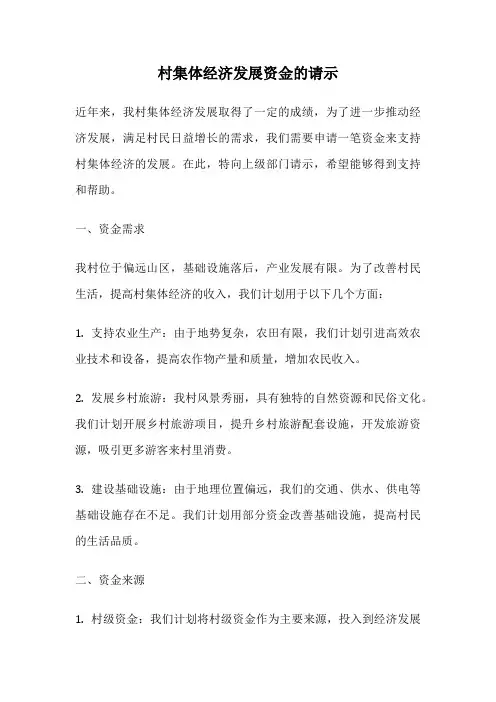 村集体经济发展资金的请示

近年来，我村集体经济发展取得了一定的成绩，为了进一步推动经济发展，满足村民日益增长的需求，我们需要申请一笔资金来支持村集体经济的发展。在此，特向上级部门请示，希望能够得到支持和帮助。

一、资金需求

我村位于偏远山区，基础设施落后，产业发展有限。为了改善村民生活，提高村集体经济的收入，我们计划用于以下几个方面：

1. 支持农业生产：由于地势复杂，农田有限，我们计划引进高效农业技术和设备，提高农作物产量和质量，增加农民收入。

2. 发展乡村旅游：我村风景秀丽，具有独特的自然资源和民俗文化。我们计划开展乡村旅游项目，提升乡村旅游配套设施，开发旅游资源，吸引更多游客来村里消费。

3. 建设基础设施：由于地理位置偏远，我们的交通、供水、供电等基础设施存在不足。我们计划用部分资金改善基础设施，提高村民的生活品质。

二、资金来源

1. 村级资金：我们计划将村级资金作为主要来源，投入到经济发展